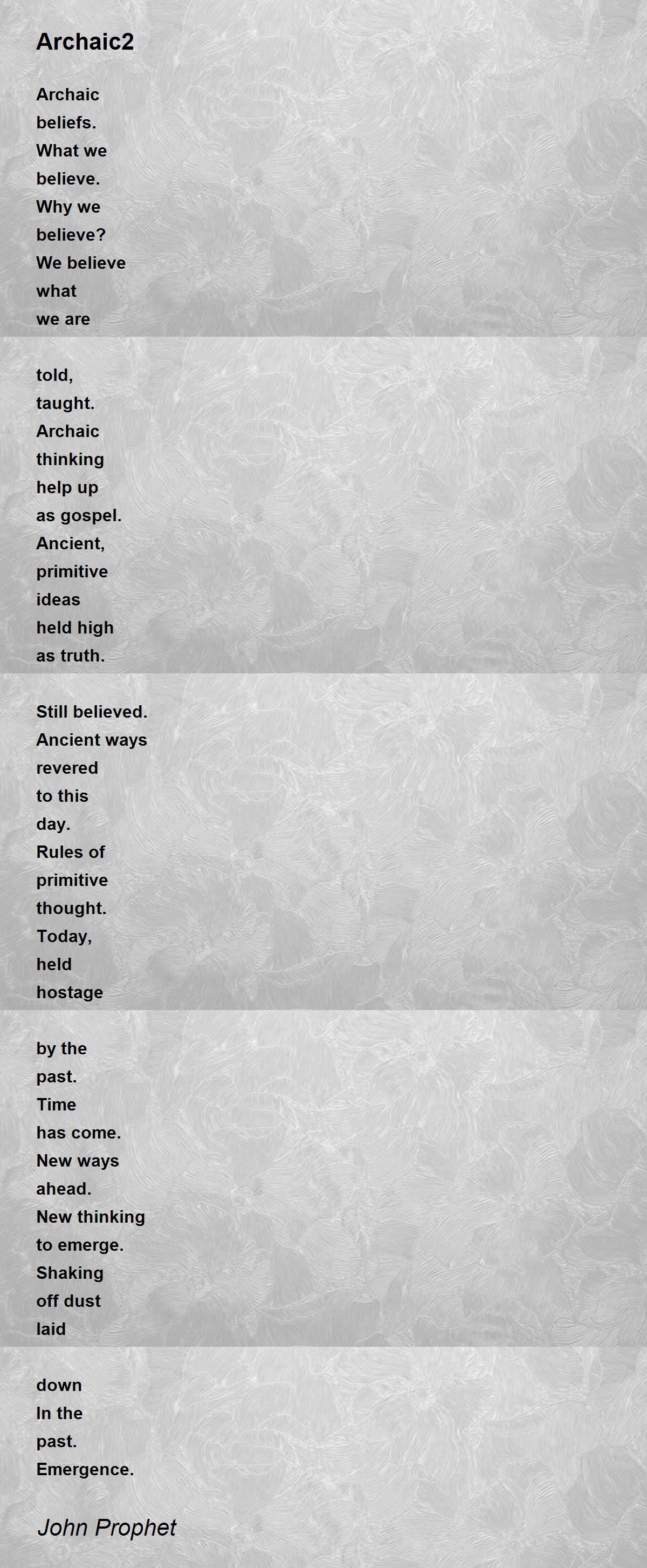 Archaic2

Archaic
beliefs.
What we
believe.
Why we
believe?
We believe
what
we are

told,
taught.
Archaic
thinking
help up
as gospel.
Ancient,
primitive
ideas
held high
as truth.

Still believed.
Ancient ways
revered
to this
day.
Rules of
primitive
thought.
Today,
held
hostage

by the
past.
Time
has come.
New ways
ahead.
New thinking
to emerge.
Shaking
off dust
laid

down
In the
past.
Emergence.

John Prophet